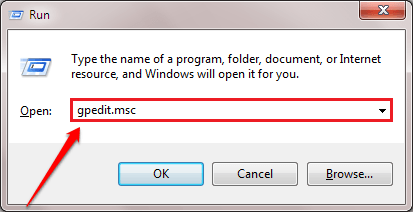 Run

Type the name of a program, folder, document, or Internet resource, and Windows will open it for you.

Open: gpedit.msc

OK Cancel Browse...